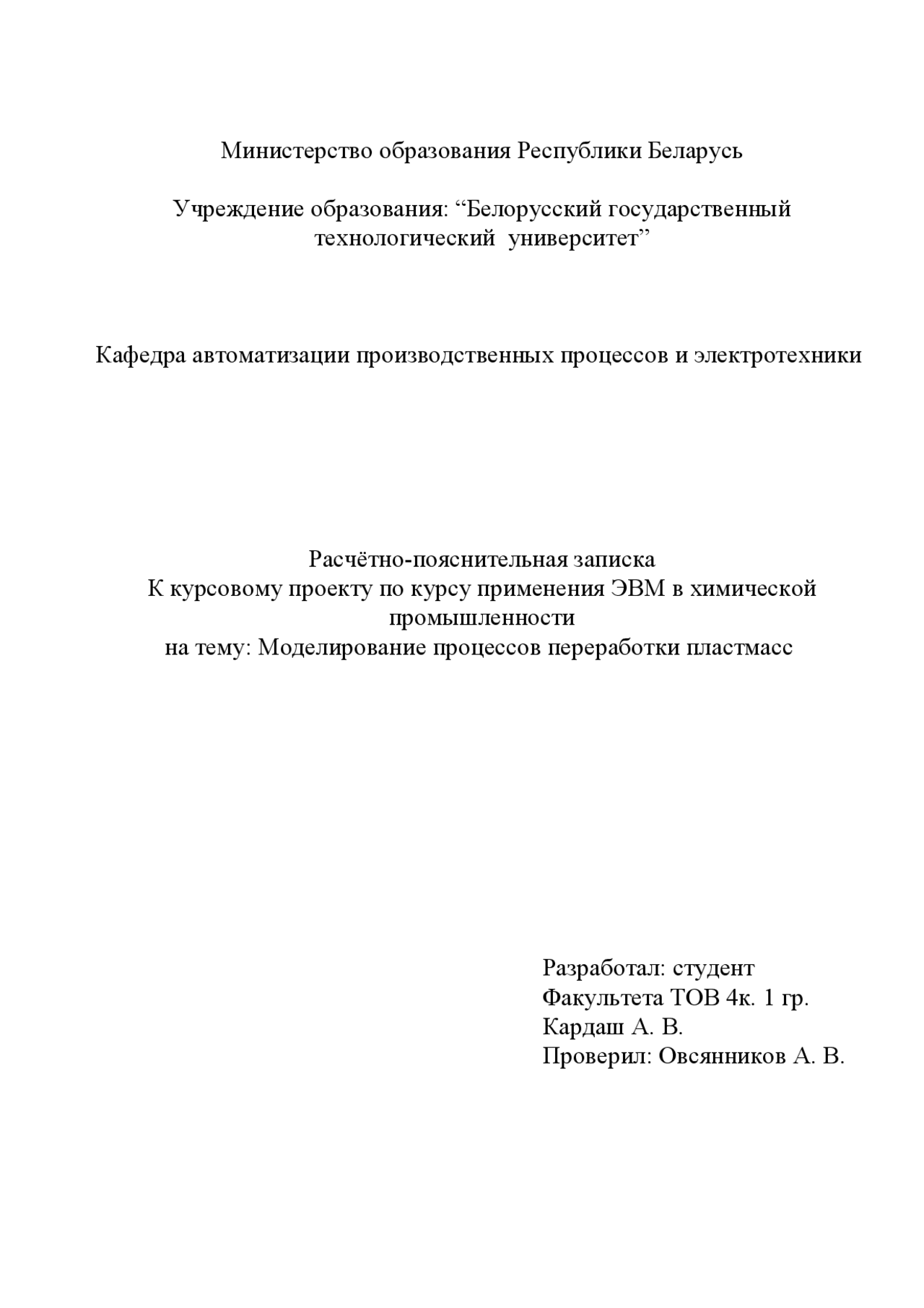 Министерство образования Республики Беларусь

Учреждение образования: “Белорусский государственный технологический университет”

Кафедра автоматизации производственных процессов и электротехники

Расчётно-пояснительная записка
К курсовому проекту по курсу применения ЭВМ в химической промышленности
на тему: Моделирование процессов переработки пластмасс

Разработал: студент
Факультета ТОВ 4к. 1 гр.
Кардаш А. В.
Проверил: Овсянников А. В.